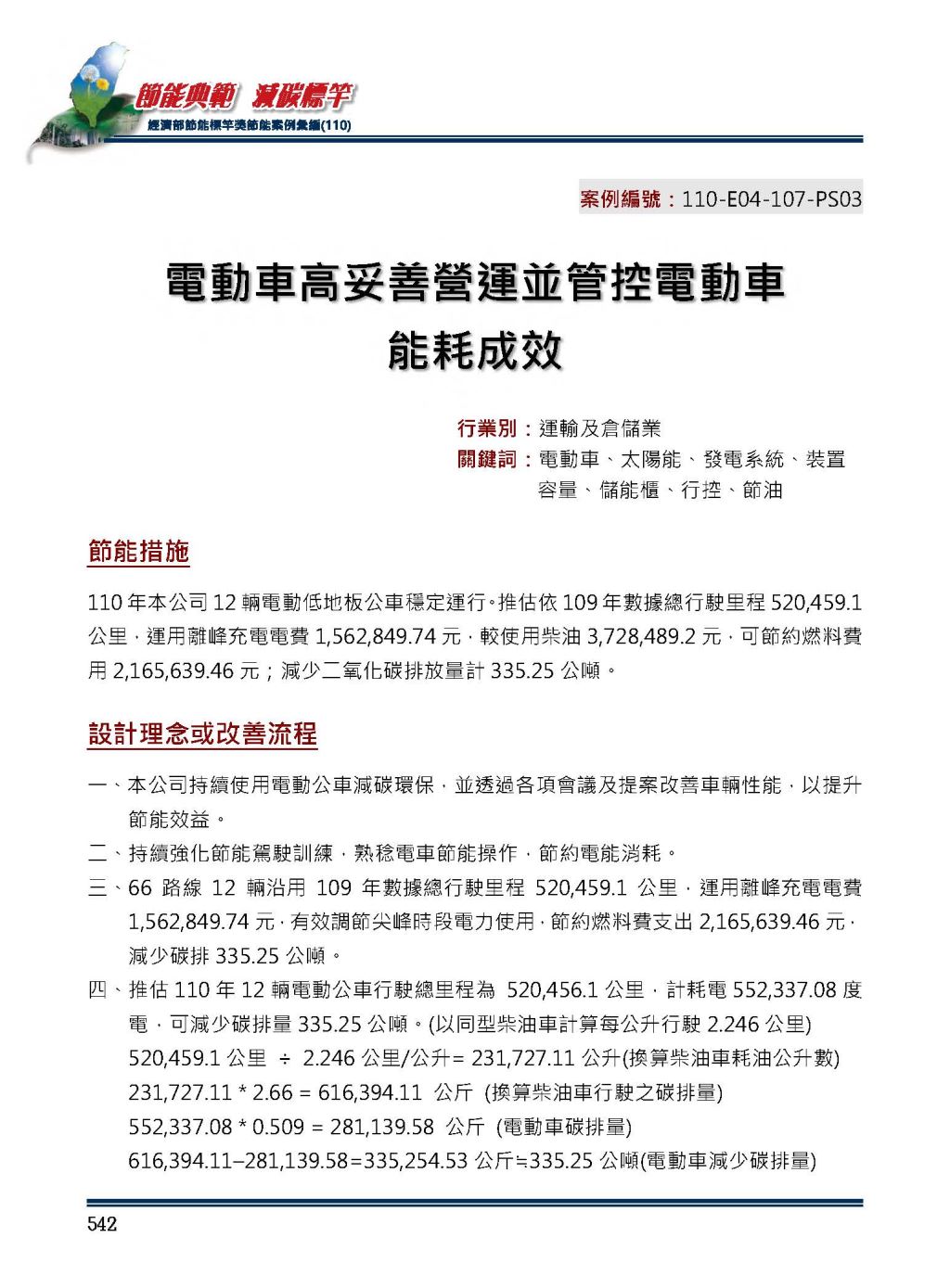 節能典範 減碳標竿
經濟部節能標竿獎節能案例彙編(110)

案例編號：110-E04-107-PS03

電動車高妥善營運並管控電動車能耗成效

行業別：運輸及倉儲業
關鍵詞：電動車、太陽能、發電系統、裝置容量、儲能櫃、行控、節油

節能措施

110 年本公司 12 輛電動低地板公車穩定運行。推估依 109 年數據總行駛里程 520,459.1 公里，運用離峰充電電費 1,562,849.74 元，較使用柴油 3,728,489.2 元，可節約燃料費用 2,165,639.46 元；減少二氧化碳排放量計 335.25 公噸。

設計理念或改善流程

一、本公司持續使用電動公車減碳環保，並透過各項會議及提案改善車輛性能，以提升節能效益。

二、持續強化節能駕駛訓練，熟稔電車節能操作，節約電能消耗。

三、66 路線 12 輛沿用 109 年數據總行駛里程 520,459.1 公里，運用離峰充電電費 1,562,849.74 元，有效調節尖峰時段電力使用，節約燃料費支出 2,165,639.46 元，減少碳排 335.25 公噸。

四、推估 110 年 12 輛電動公車行駛總里程為 520,456.1 公里，計耗電 552,337.08 度電，可減少碳排量 335.25 公噸。(以同型柴油車計算每公升行駛 2.246 公里)
520,459.1 公里 ÷ 2.246 公里/公升= 231,727.11 公升(換算柴油車耗油公升數)
231,727.11 * 2.66 = 616,394.11 公斤 (換算柴油車行駛之碳排量)
552,337.08 * 0.509 = 281,139.58 公斤 (電動車碳排量)
616,394.11–281,139.58=335,254.53 公斤≒335.25 公噸(電動車減少碳排量)

542